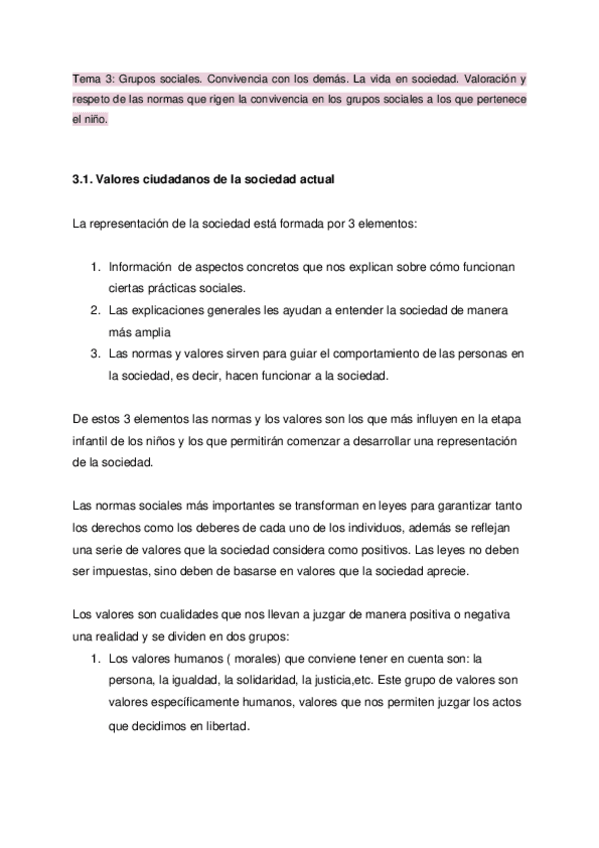 Tema 3: Grupos sociales. Convivencia con los demás. La vida en sociedad. Valoración y respeto de las normas que rigen la convivencia en los grupos sociales a los que pertenece el niño.

3.1. Valores ciudadanos de la sociedad actual

La representación de la sociedad está formada por 3 elementos:

1. Información de aspectos concretos que nos explican sobre cómo funcionan ciertas prácticas sociales.
2. Las explicaciones generales les ayudan a entender la sociedad de manera más amplia
3. Las normas y valores sirven para guiar el comportamiento de las personas en la sociedad, es decir, hacen funcionar a la sociedad.

De estos 3 elementos las normas y los valores son los que más influyen en la etapa infantil de los niños y los que permitirán comenzar a desarrollar una representación de la sociedad.

Las normas sociales más importantes se transforman en leyes para garantizar tanto los derechos como los deberes de cada uno de los individuos, además se reflejan una serie de valores que la sociedad considera como positivos. Las leyes no deben ser impuestas, sino deben de basarse en valores que la sociedad aprecie.

Los valores son cualidades que nos llevan a juzgar de manera positiva o negativa una realidad y se dividen en dos grupos:
1. Los valores humanos ( morales) que conviene tener en cuenta son: la persona, la igualdad, la solidaridad, la justicia,etc. Este grupo de valores son valores específicamente humanos, valores que nos permiten juzgar los actos que decidimos en libertad.